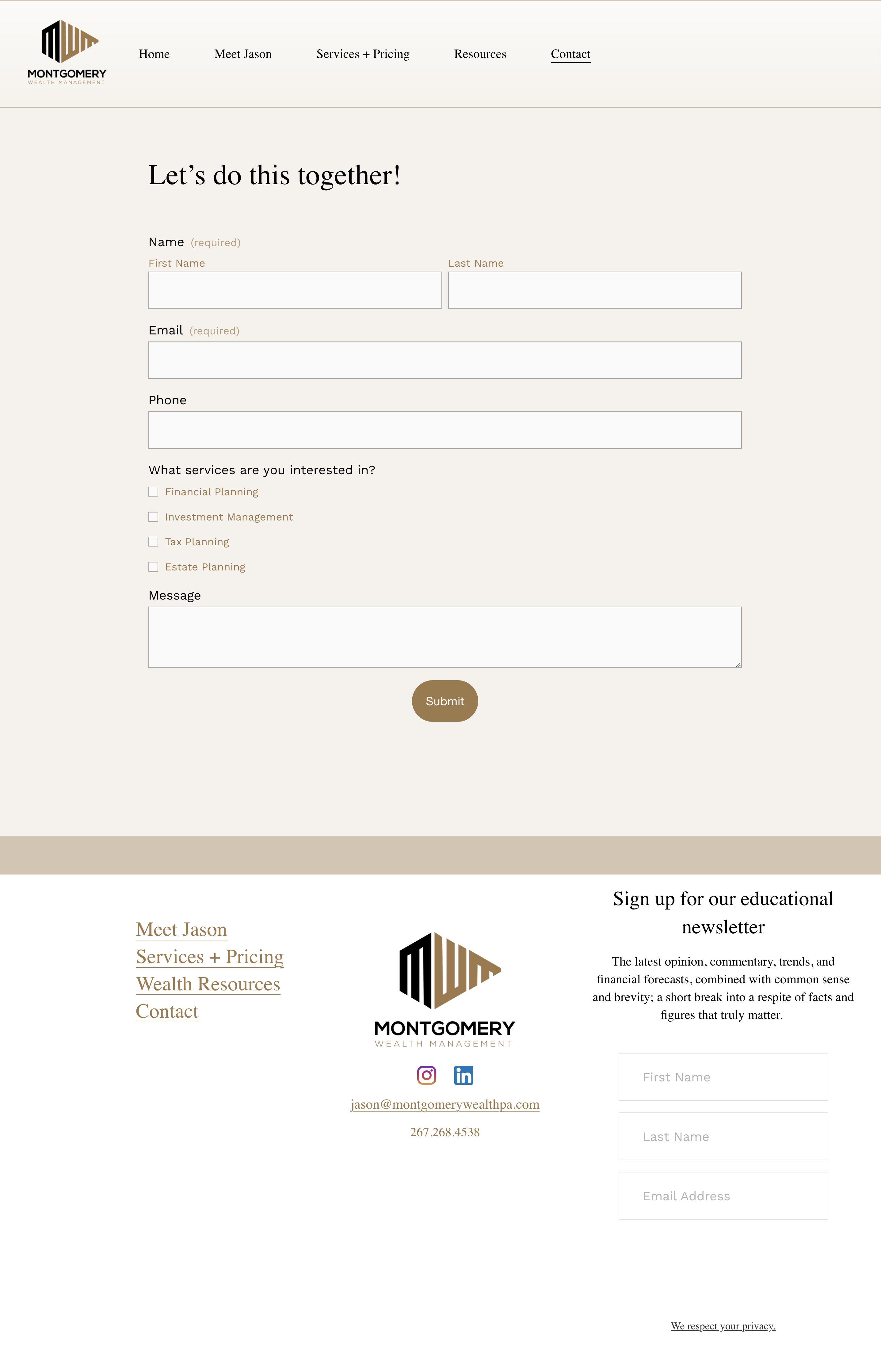 MONTGOMERY
WEALTH MANAGEMENT

Home Meet Jason Services + Pricing Resources Contact

Let’s do this together!

Name (required)

First Name

Last Name

Email (required)

Phone

What services are you interested in?

Financial Planning

Investment Management

Tax Planning

Estate Planning

Message

Submit

Meet Jason
Services + Pricing
Wealth Resources
Contact

MONTGOMERY
WEALTH MANAGEMENT

jason@montgomerywealthpa.com

267.268.4538

Sign up for our educational newsletter

The latest opinion, commentary, trends, and financial forecasts, combined with common sense and brevity; a short break into a respite of facts and figures that truly matter.

First Name

Last Name

Email Address

We respect your privacy.